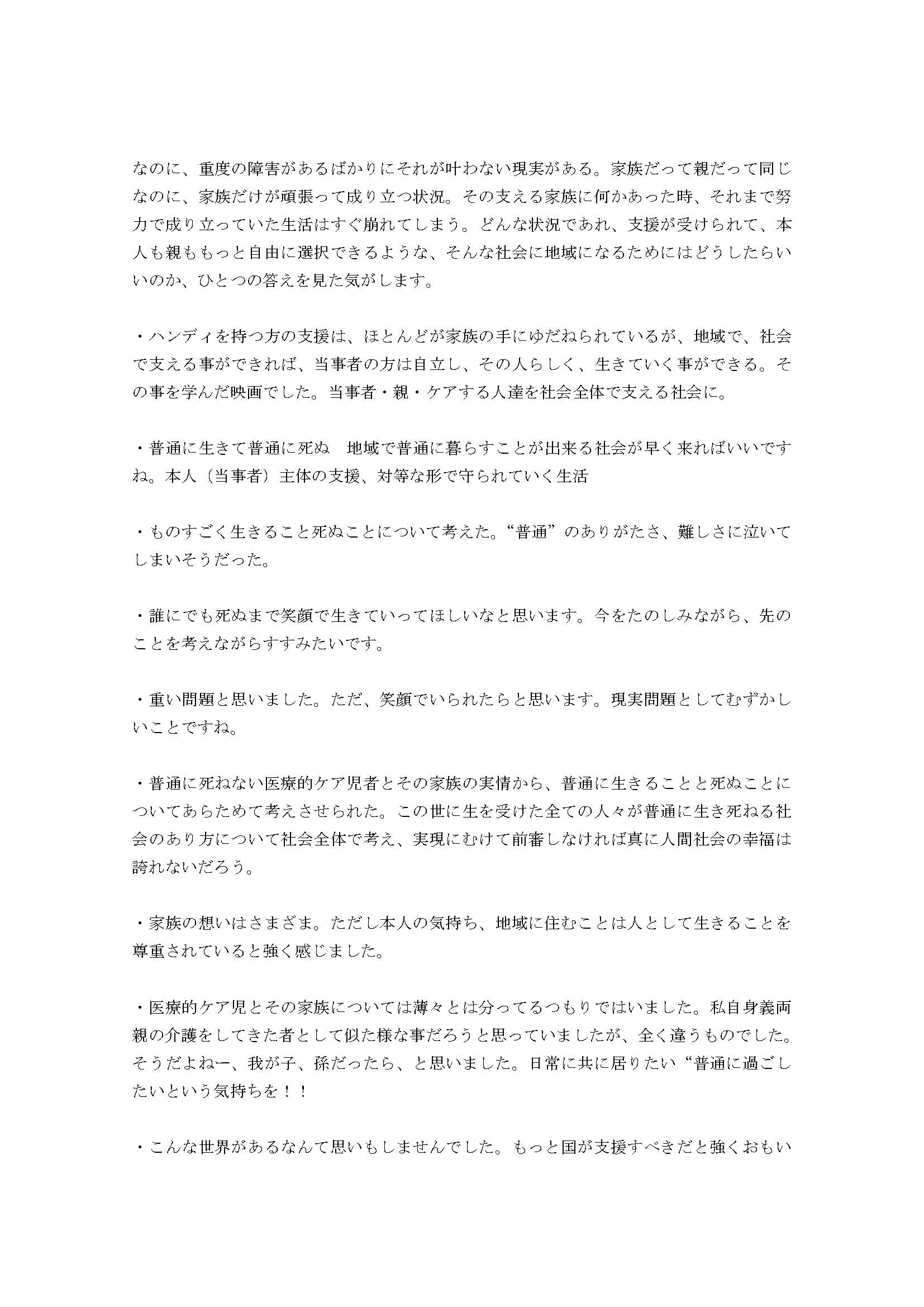 なのに、重度の障害があるばかりにそれが叶わない現実がある。家族だって親だって同じなのに、家族だけが頑張って成り立つ状況。その支える家族に何かあった時、それまで努力で成り立っていた生活はすぐ崩れてしまう。どんな状況であれ、支援が受けられて、本人も親ももっと自由に選択できるような、そんな社会に地域になるためにはどうしたらいいのか、ひとつの答えを見た気がします。

・ハンディを持つ方の支援は、ほとんどが家族の手にゆだねられているが、地域で、社会で支える事ができれば、当事者の方は自立し、その人らしく、生きていく事ができる。その事を学んだ映画でした。当事者・親・ケアする人達を社会全体で支える社会に。

・普通に生きて普通に死ぬ　地域で普通に暮らすことが出来る社会が早く来ればいいですね。本人（当事者）主体の支援、対等な形で守られていく生活

・ものすごく生きること死ぬことについて考えた。“普通”のありがたさ、難しさに泣いてしまいそうだった。

・誰にでも死ぬまで笑顔で生きていってほしいなと思います。今をたのしみながら、先のことを考えながらすすみたいです。

・重い問題と思いました。ただ、笑顔でいられたらと思います。現実問題としてむずかしいことですね。

・普通に死ねない医療的ケア児者とその家族の実情から、普通に生きることと死ぬことについてあらためて考えさせられた。この世に生を受けた全ての人々が普通に生き死ねる社会のあり方について社会全体で考え、実現にむけて前審しなければ真に人間社会の幸福は誇れないだろう。

・家族の想いはさまざま。ただし本人の気持ち、地域に住むことは人として生きることを尊重されていると強く感じました。

・医療的ケア児とその家族については薄々とは分ってるつもりではいました。私自身義両親の介護をしてきた者として似た様な事だろうと思っていましたが、全く違うものでした。そうだよねー、我が子、孫だったら、と思いました。日常に共に居りたい“普通に過ごしたいという気持ちを！！

・こんな世界があるなんて思いもしませんでした。もっと国が支援すべきだと強くおもい